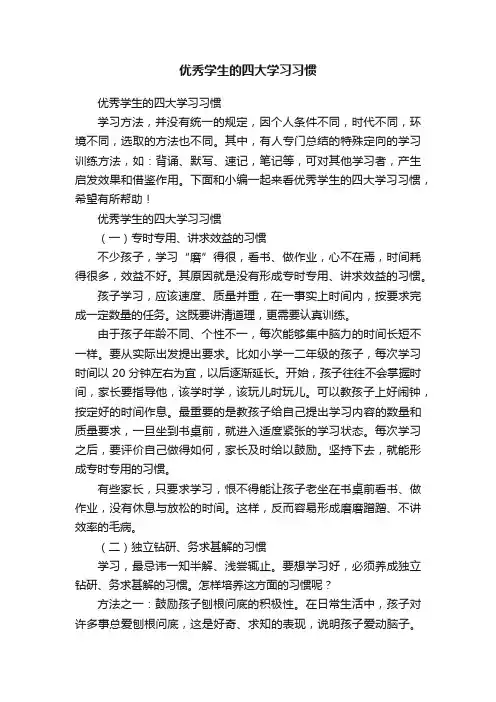 优秀学生的四大学习习惯

优秀学生的四大学习习惯

学习方法，并没有统一的规定，因个人条件不同，时代不同，环境不同，选取的方法也不同。其中，有人专门总结的特殊定向的学习训练方法，如：背诵、默写、速记，笔记等，可对其他学习者，产生启发效果和借鉴作用。下面和小编一起来看优秀学生的四大学习习惯，希望有所帮助！

优秀学生的四大学习习惯

（一）专时专用、讲求效益的习惯

不少孩子，学习“磨”得很，看书、做作业，心不在焉，时间耗得很多，效益不好。其原因就是没有形成专时专用、讲求效益的习惯。

孩子学习，应该速度、质量并重，在一事实上时间内，按要求完成一定数量的任务。这既要讲清道理，更需要认真训练。

由于孩子年龄不同、个性不一，每次能够集中脑力的时间长短不一样。要从实际出发提出要求。比如小学一二年级的孩子，每次学习时间以 20 分钟左右为宜，以后逐渐延长。开始，孩子往往不会掌握时间，家长要指导他，该学时学，该玩儿时玩儿。可以教孩子上好闹钟，按定好的时间作息。最重要的是教孩子给自己提出学习内容的数量和质量要求，一旦坐到书桌前，就进入适度紧张的学习状态。每次学习之后，要评价自己做得如何，家长及时给以鼓励。坚持下去，就能形成专时专用的习惯。

有些家长，只要求学习，恨不得能让孩子老坐在书桌前看书、做作业，没有休息与放松的时间。这样，反而容易形成磨磨蹭蹭、不讲效率的毛病。

（二）独立钻研、务求甚解的习惯

学习，最忌讳一知半解、浅尝辄止。要想学习好，必须养成独立钻研、务求甚解的习惯。怎样培养这方面的习惯呢？

方法之一：鼓励孩子刨根问底的积极性。在日常生活中，孩子对许多事总爱刨根问底，这是好奇、求知的表现，说明孩子爱动脑子。